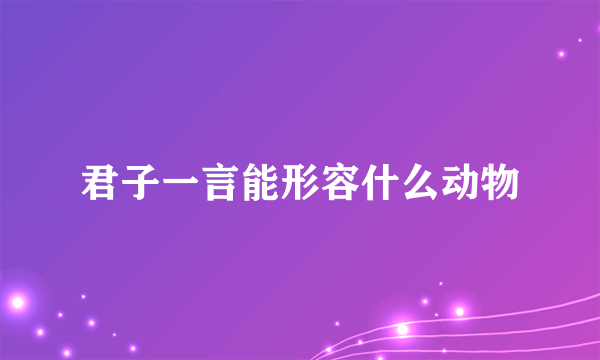 君子一言能形容什么动物